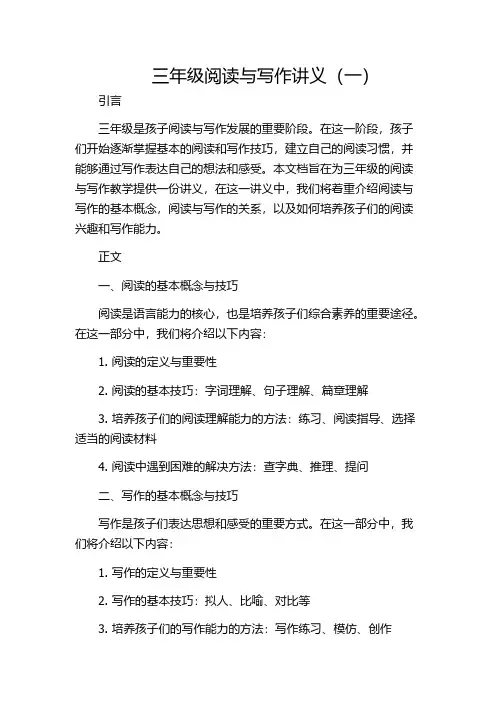 三年级阅读与写作讲义（一）

引言

三年级是孩子阅读与写作发展的重要阶段。在这一阶段，孩子们开始逐渐掌握基本的阅读和写作技巧，建立自己的阅读习惯，并能够通过写作表达自己的想法和感受。本文档旨在为三年级的阅读与写作教学提供一份讲义，在这一讲义中，我们将着重介绍阅读与写作的基本概念，阅读与写作的关系，以及如何培养孩子们的阅读兴趣和写作能力。

正文

一、阅读的基本概念与技巧

阅读是语言能力的核心，也是培养孩子们综合素养的重要途径。在这一部分中，我们将介绍以下内容：

1. 阅读的定义与重要性

2. 阅读的基本技巧：字词理解、句子理解、篇章理解

3. 培养孩子们的阅读理解能力的方法：练习、阅读指导、选择适当的阅读材料

4. 阅读中遇到困难的解决方法：查字典、推理、提问

二、写作的基本概念与技巧

写作是孩子们表达思想和感受的重要方式。在这一部分中，我们将介绍以下内容：

1. 写作的定义与重要性

2. 写作的基本技巧：拟人、比喻、对比等

3. 培养孩子们的写作能力的方法：写作练习、模仿、创作